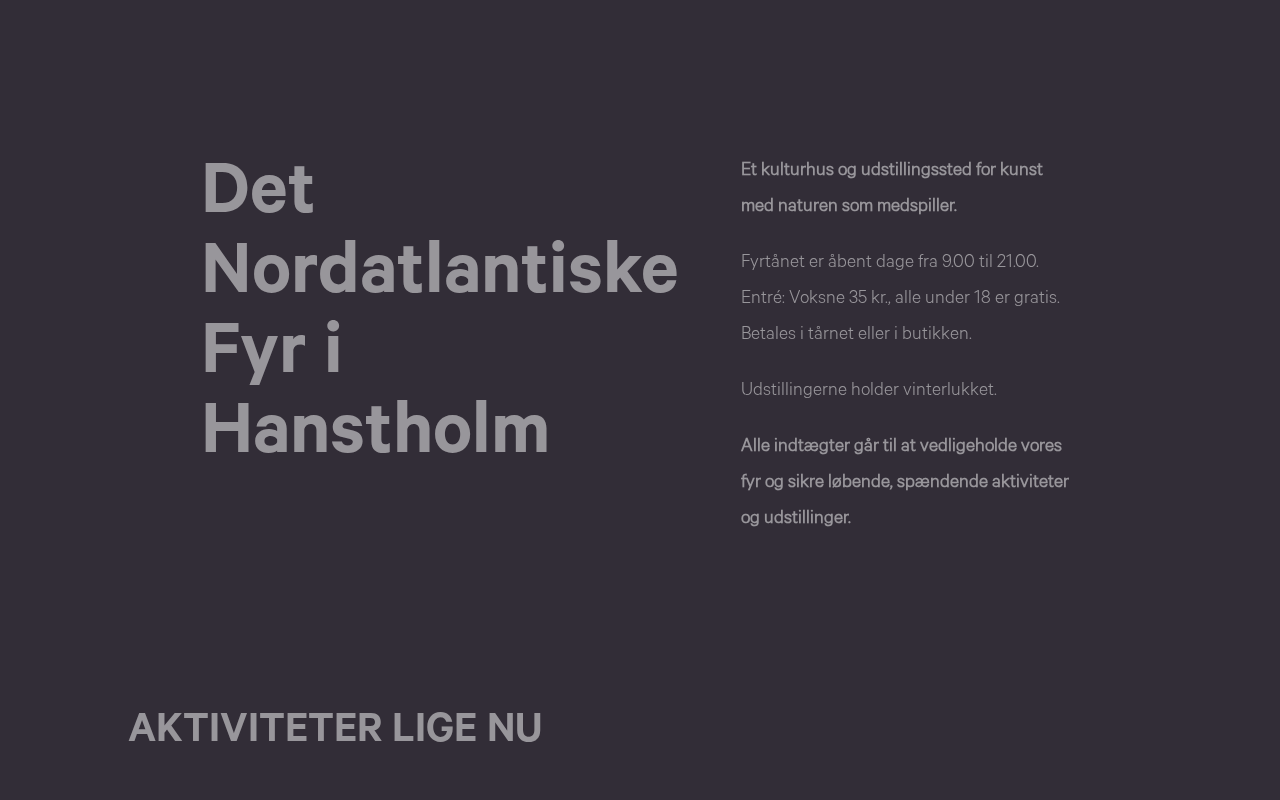 Det Nordatlantiske Fyr i Hanstholm

Et kulturhus og udstillingssted for kunst med naturen som medspiller.

Fyrtånet er åbent dage fra 9.00 til 21.00. Entré: Voksne 35 kr., alle under 18 er gratis. Betales i tårnet eller i butikken.

Udstillingerne holder vinterlukket.

Alle indtægter går til at vedligeholde vores fyr og sikre løbende, spændende aktiviteter og udstillinger.

AKTIVITETER LIGE NU